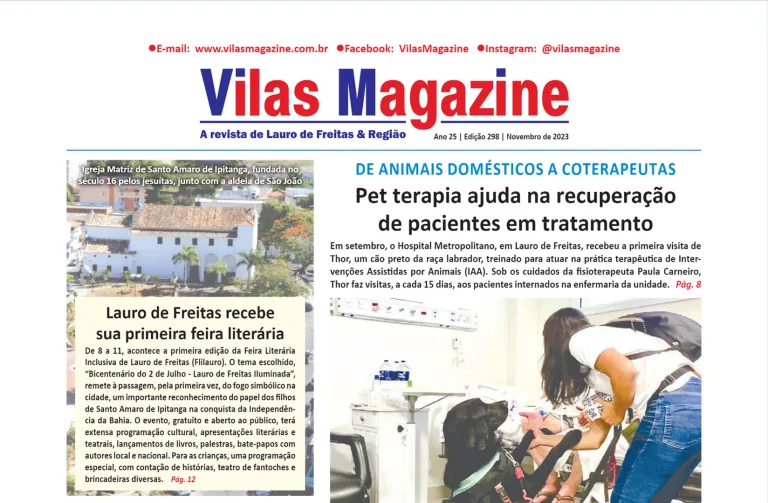 ●E-mail: www.vilasmagazine.com.br ●Facebook: VilasMagazine ●Instagram: @vilasmagazine

Vilas Magazine

A revista de Lauro de Freitas & Região

Ano 25 | Edição 298 | Novembro de 2023

Igreja Matriz de Santo Amaro de Ipitanga, fundada no século 16 pelos jesuítas, junto com a aldeia de São João

Lauro de Freitas recebe sua primeira feira literária

De 8 a 11, acontece a primeira edição da Feira Literária Inclusiva de Lauro de Freitas (Flilauro). O tema escolhido, "Bicentenário do 2 de Julho - Lauro de Freitas Iluminada", remete à passagem, pela primeira vez, do fogo simbólico na cidade, um importante reconhecimento do papel dos filhos de Santo Amaro de Ipitanga na conquista da Independência da Bahia. O evento, gratuito e aberto ao público, terá extensa programação cultural, apresentações literárias e teatrais, lançamentos de livros, palestras, bate-papos com autores local e nacional. Para as crianças, uma programação especial, com contação de histórias, teatro de fantoches e brincadeiras diversas. Pág. 12

DE ANIMAIS DOMÉSTICOS A COTERAPEUTAS

Pet terapia ajuda na recuperação de pacientes em tratamento

Em setembro, o Hospital Metropolitano, em Lauro de Freitas, recebeu a primeira visita de Thor, um cão preto da raça labrador, treinado para atuar na prática terapêutica de Intervenções Assistidas por Animais (IAA). Sob os cuidados da fisioterapeuta Paula Carneiro, Thor faz visitas, a cada 15 dias, aos pacientes internados na enfermaria da unidade. Pág. 8